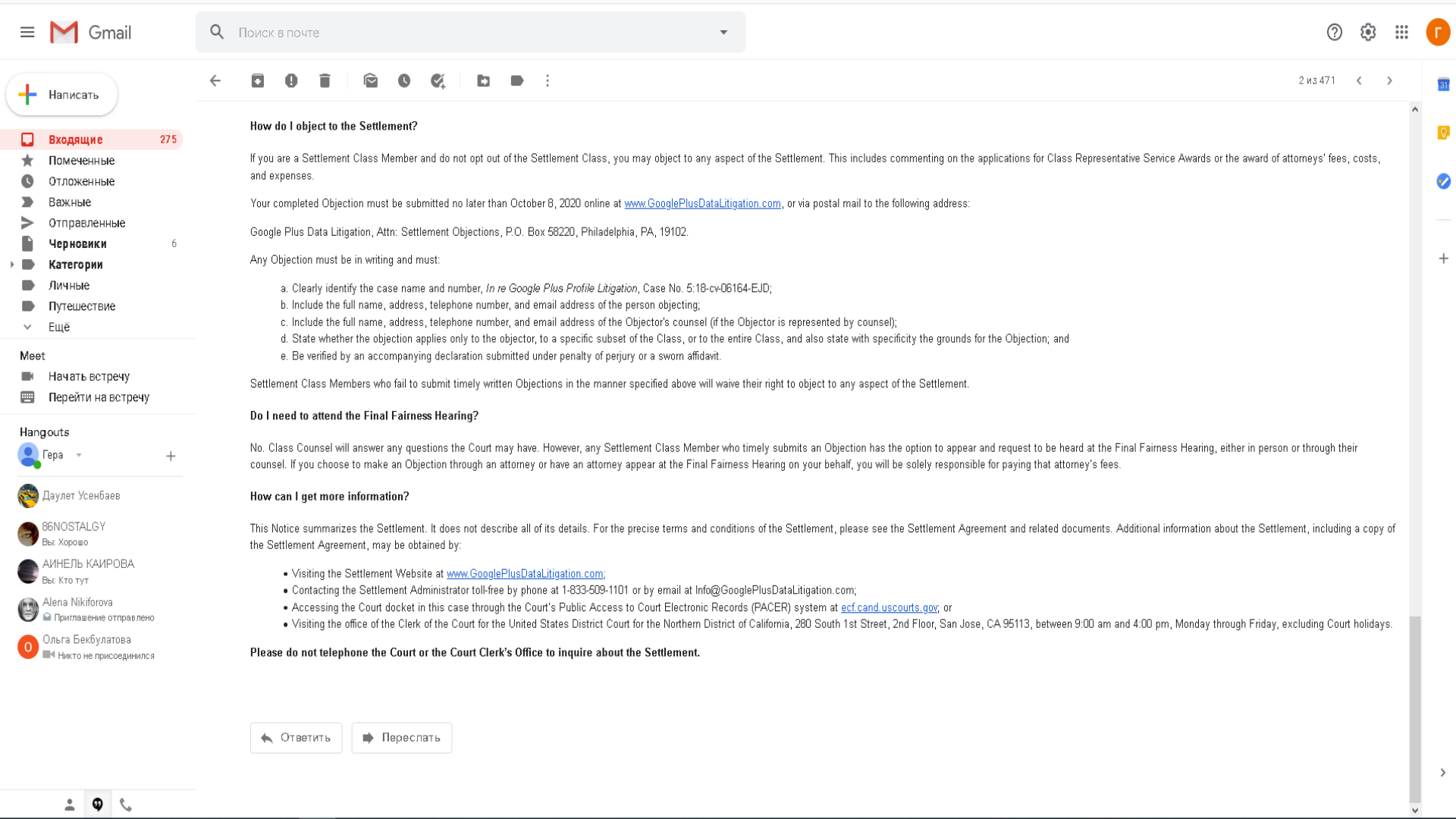 Gmail

Поиск в почте

Г

Написать

Входящие 275
Помеченные
Отложенные
Важные
Отправленные
Черновики 6
Категории
Личные
Путешествие
Ещё

Meet
Начать встречу
Перейти на встречу

Hangouts
Гера

Даулет Усенбаев
86NOSTALGY
Вы: Хорошо
АИНЕЛЬ КАИРОВА
Вы: Кто тут
Alena Nikiforova
Приглашение отправлено
Ольга Бекбулатова
Никто не присоединился

2 из 471

How do I object to the Settlement?

If you are a Settlement Class Member and do not opt out of the Settlement Class, you may object to any aspect of the Settlement. This includes commenting on the applications for Class Representative Service Awards or the award of attorneys' fees, costs, and expenses.

Your completed Objection must be submitted no later than October 8, 2020 online at www.GooglePlusDataLitigation.com, or via postal mail to the following address:

Google Plus Data Litigation, Attn: Settlement Objections, P.O. Box 58220, Philadelphia, PA, 19102.

Any Objection must be in writing and must:

a. Clearly identify the case name and number, In re Google Plus Profile Litigation, Case No. 5:18-cv-06164-EJD;
b. Include the full name, address, telephone number, and email address of the person objecting;
c. Include the full name, address, telephone number, and email address of the Objector's counsel (if the Objector is represented by counsel);
d. State whether the objection applies only to the objector, to a specific subset of the Class, or to the entire Class, and also state with specificity the grounds for the Objection; and
e. Be verified by an accompanying declaration submitted under penalty of perjury or a sworn affidavit.

Settlement Class Members who fail to submit timely written Objections in the manner specified above will waive their right to object to any aspect of the Settlement.

Do I need to attend the Final Fairness Hearing?

No. Class Counsel will answer any questions the Court may have. However, any Settlement Class Member who timely submits an Objection has the option to appear and request to be heard at the Final Fairness Hearing, either in person or through their counsel. If you choose to make an Objection through an attorney or have an attorney appear at the Final Fairness Hearing on your behalf, you will be solely responsible for paying that attorney's fees.

How can I get more information?

This Notice summarizes the Settlement. It does not describe all of its details. For the precise terms and conditions of the Settlement, please see the Settlement Agreement and related documents. Additional information about the Settlement, including a copy of the Settlement Agreement, may be obtained by:

• Visiting the Settlement Website at www.GooglePlusDataLitigation.com;
• Contacting the Settlement Administrator toll-free by phone at 1-833-509-1101 or by email at Info@GooglePlusDataLitigation.com;
• Accessing the Court docket in this case through the Court's Public Access to Court Electronic Records (PACER) system at ecf.cand.uscourts.gov; or
• Visiting the office of the Clerk of the Court for the United States District Court for the Northern District of California, 280 South 1st Street, 2nd Floor, San Jose, CA 95113, between 9:00 am and 4:00 pm, Monday through Friday, excluding Court holidays.

Please do not telephone the Court or the Court Clerk's Office to inquire about the Settlement.

Ответить
Переслать